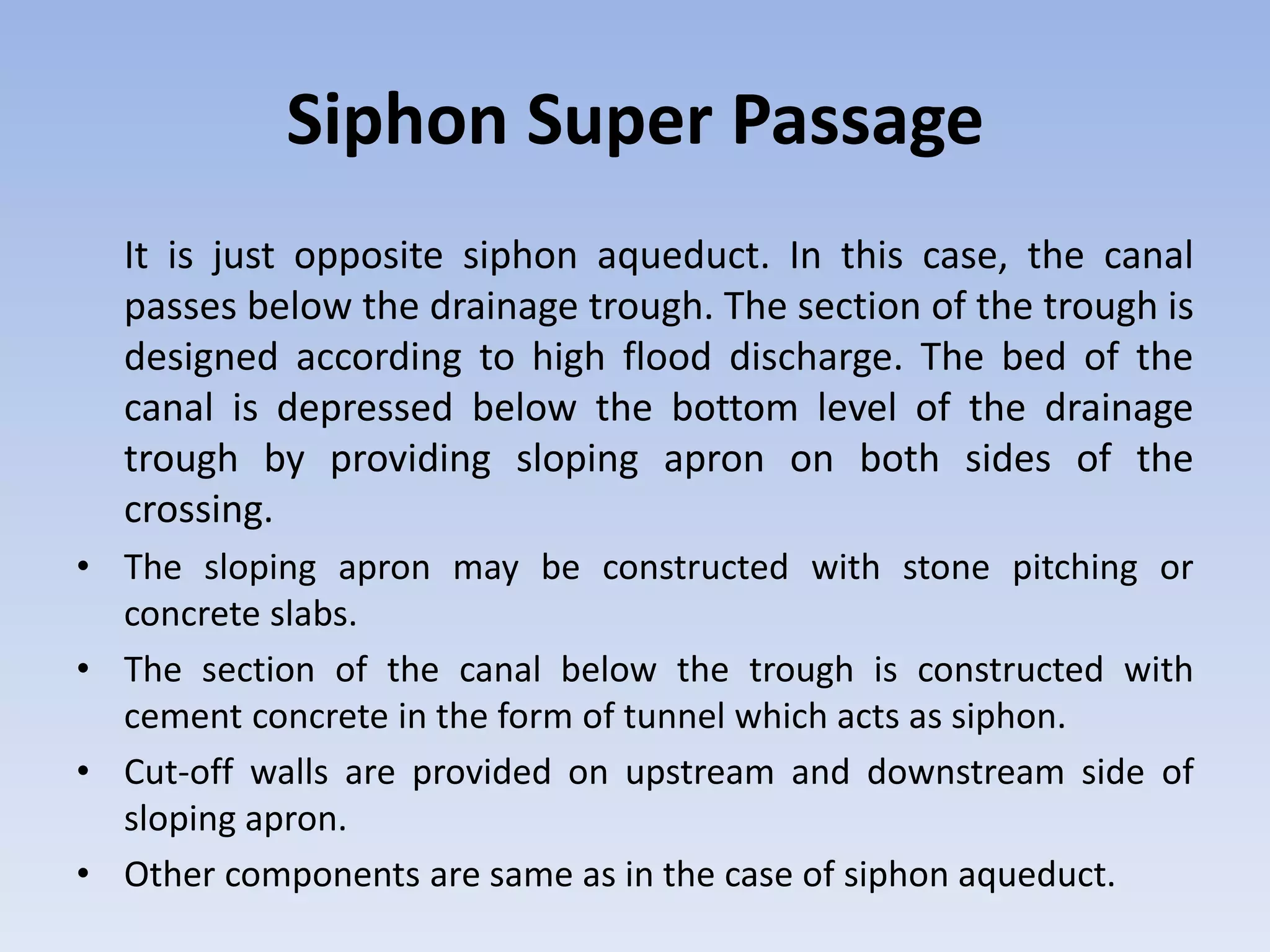 Siphon Super Passage

It is just opposite siphon aqueduct. In this case, the canal passes below the drainage trough. The section of the trough is designed according to high flood discharge. The bed of the canal is depressed below the bottom level of the drainage trough by providing sloping apron on both sides of the crossing.

• The sloping apron may be constructed with stone pitching or concrete slabs.
• The section of the canal below the trough is constructed with cement concrete in the form of tunnel which acts as siphon.
• Cut-off walls are provided on upstream and downstream side of sloping apron.
• Other components are same as in the case of siphon aqueduct.